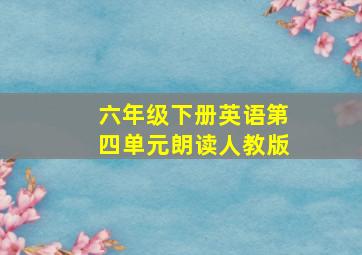 六年级下册英语第四单元朗读人教版